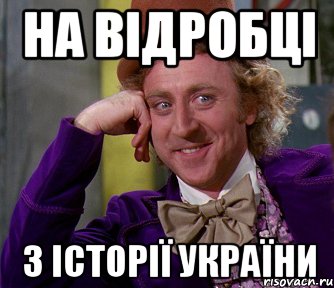 НА ВІДРОБЦІ

З ІСТОРІЇ УКРАЇНИ

risovach.ru